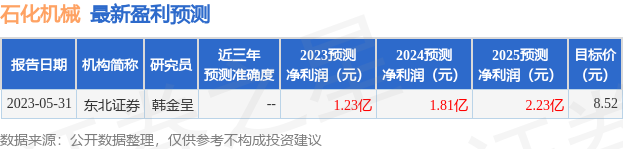 石化机械 最新盈利预测

| 报告日期 | 机构简称 | 研究员 | 近三年预测准确度 | 2023预测净利润（元） | 2024预测净利润（元） | 2025预测净利润（元） | 目标价（元） |
|---|---|---|---|---|---|---|---|
| 2023-05-31 | 东北证券 | 韩金呈 | -- | 1.23亿 | 1.81亿 | 2.23亿 | 8.52 |

数据来源：公开数据整理，仅供参考不构成投资建议